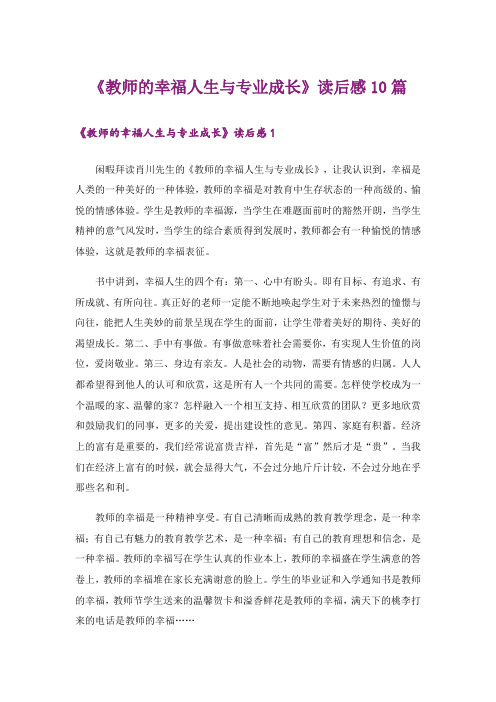 《教师的幸福人生与专业成长》读后感10篇

《教师的幸福人生与专业成长》读后感1

闲暇拜读肖川先生的《教师的幸福人生与专业成长》，让我认识到，幸福是人类的一种美好的一种体验，教师的幸福是对教育中生存状态的一种高级的、愉悦的情感体验。学生是教师的幸福源，当学生在难题面前时的豁然开朗，当学生精神的意气风发时，当学生的综合素质得到发展时，教师都会有一种愉悦的情感体验，这就是教师的幸福表征。

书中讲到，幸福人生的四个有：第一、心中有盼头。即有目标、有追求、有所成就、有所向往。真正好的老师一定能不断地唤起学生对于未来热烈的憧憬与向往，能把人生美妙的前景呈现在学生的面前，让学生带着美好的期待、美好的渴望成长。第二、手中有事做。有事做意味着社会需要你，有实现人生价值的岗位，爱岗敬业。第三、身边有亲友。人是社会的动物，需要有情感的归属。人人都希望得到他人的认可和欣赏，这是所有人一个共同的需要。怎样使学校成为一个温暖的家、温馨的家？怎样融入一个相互支持、相互欣赏的团队？更多地欣赏和鼓励我们的同事，更多的关爱，提出建设性的意见。第四、家庭有积蓄。经济上的富有是重要的，我们经常说富贵吉祥，首先是“富”然后才是“贵”。当我们在经济上富有的时候，就会显得大气，不会过分地斤斤计较，不会过分地在乎那些名和利。

教师的幸福是一种精神享受。有自己清晰而成熟的教育教学理念，是一种幸福；有自己有魅力的教育教学艺术，是一种幸福；有自己的教育理想和信念，是一种幸福。教师的幸福写在学生认真的作业本上，教师的幸福盛在学生满意的答卷上，教师的幸福堆在家长充满谢意的脸上。学生的毕业证和入学通知书是教师的幸福，教师节学生送来的温馨贺卡和溢香鲜花是教师的幸福，满天下的桃李打来的电话是教师的幸福……